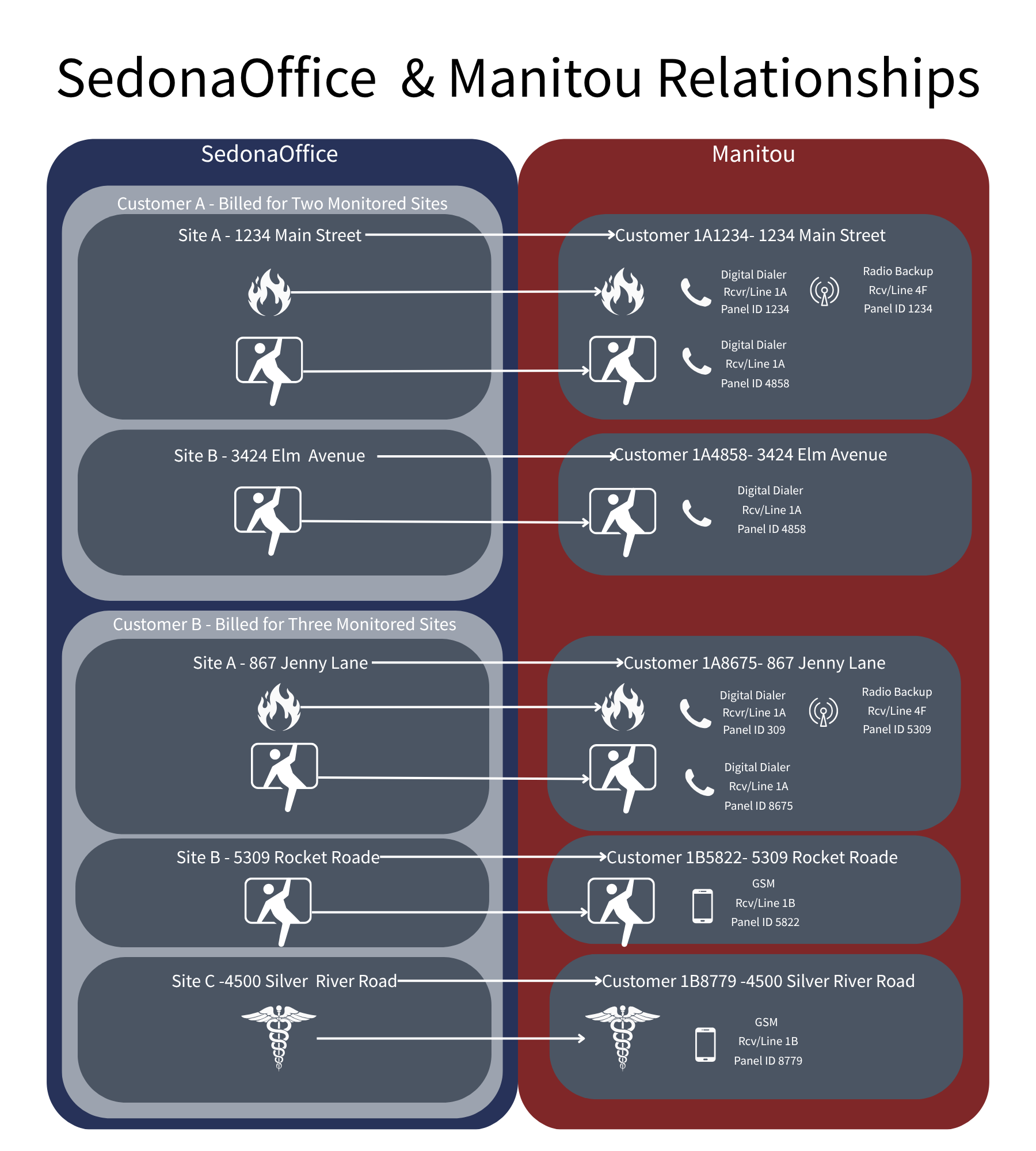 SedonaOffice & Manitou Relationships

SedonaOffice

Customer A - Billed for Two Monitored Sites

Site A - 1234 Main Street

Site B - 3424 Elm Avenue

Customer B - Billed for Three Monitored Sites

Site A - 867 Jenny Lane

Site B - 5309 Rocket Roade

Site C -4500 Silver River Road

Manitou

Customer 1A1234- 1234 Main Street

Digital Dialer
Rcvr/Line 1A
Panel ID 1234

Radio Backup
Rcv/Line 4F
Panel ID 1234

Digital Dialer
Rcv/Line 1A
Panel ID 4858

Customer 1A4858- 3424 Elm Avenue

Digital Dialer
Rcv/Line 1A
Panel ID 4858

Customer 1A8675- 867 Jenny Lane

Digital Dialer
Rcvr/Line 1A
Panel ID 309

Radio Backup
Rcv/Line 4F
Panel ID 5309

Digital Dialer
Rcv/Line 1A
Panel ID 8675

Customer 1B5822- 5309 Rocket Roade

GSM
Rcv/Line 1B
Panel ID 5822

Customer 1B8779 -4500 Silver River Road

GSM
Rcv/Line 1B
Panel ID 8779